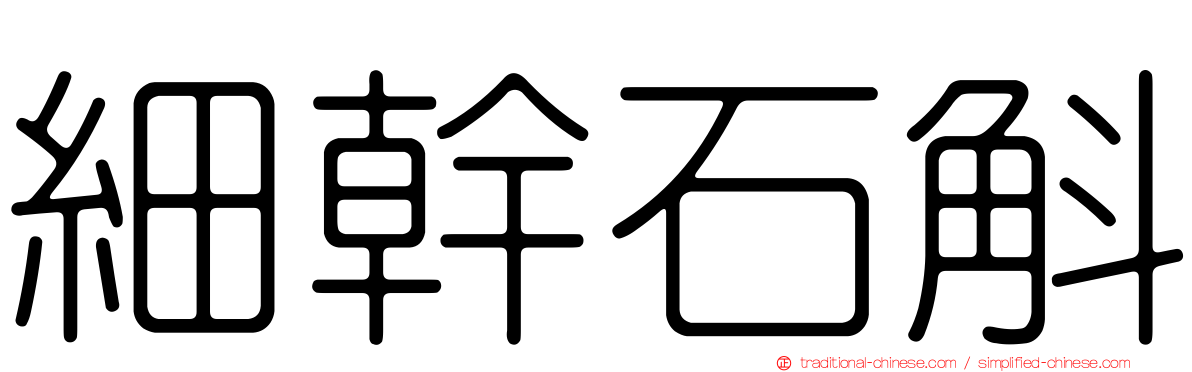 細幹石斛

traditional-chinese.com / simplified-chinese.com